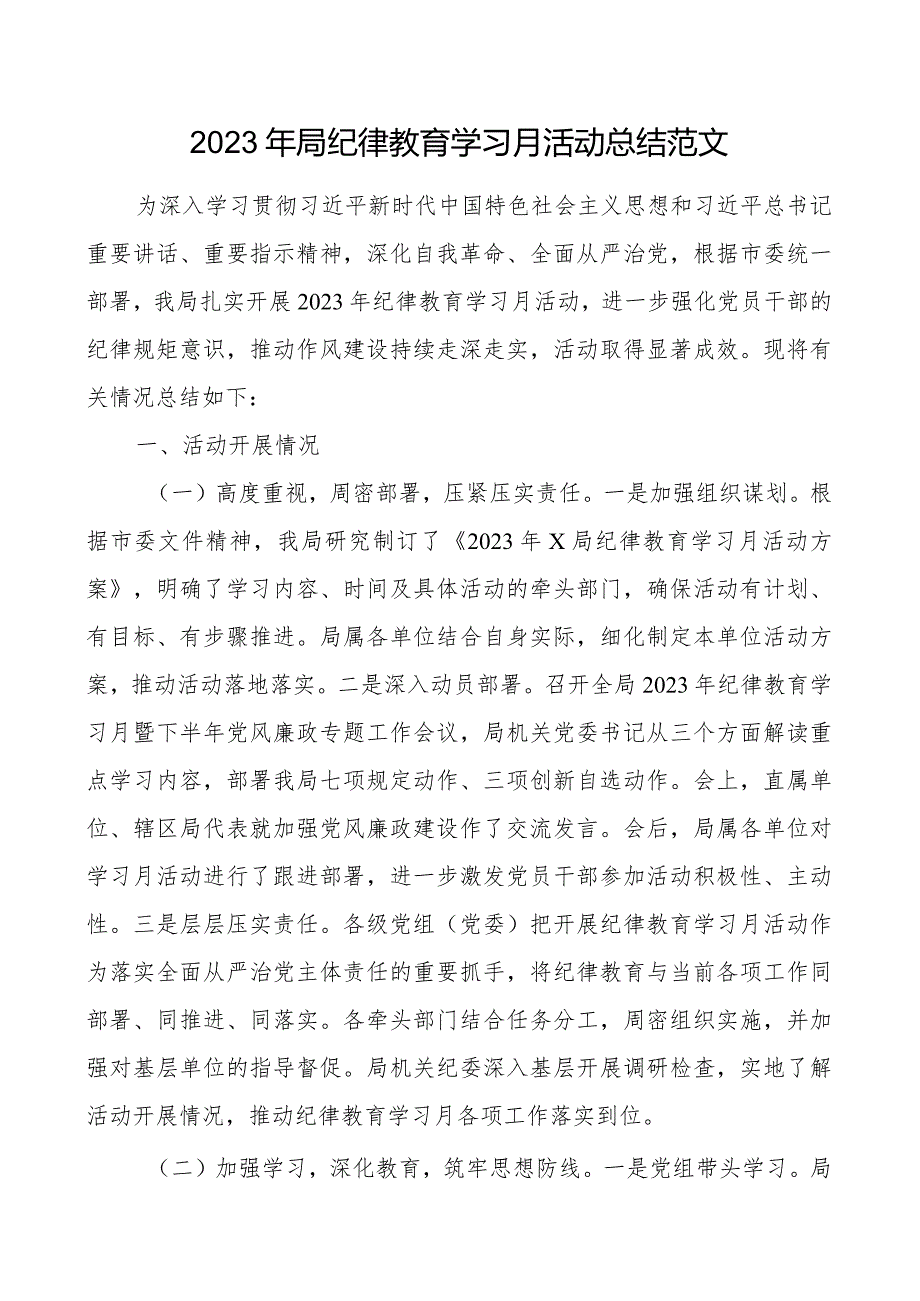 2023年局纪律教育学习月活动总结范文

为深入学习贯彻习近平新时代中国特色社会主义思想和习近平总书记重要讲话、重要指示精神，深化自我革命、全面从严治党，根据市委统一部署，我局扎实开展2023年纪律教育学习月活动，进一步强化党员干部的纪律规矩意识，推动作风建设持续走深走实，活动取得显著成效。现将有关情况总结如下：

一、活动开展情况

（一）高度重视，周密部署，压紧压实责任。一是加强组织谋划。根据市委文件精神，我局研究制订了《2023年X局纪律教育学习月活动方案》，明确了学习内容、时间及具体活动的牵头部门，确保活动有计划、有目标、有步骤推进。局属各单位结合自身实际，细化制定本单位活动方案，推动活动落地落实。二是深入动员部署。召开全局2023年纪律教育学习月暨下半年党风廉政专题工作会议，局机关党委书记从三个方面解读重点学习内容，部署我局七项规定动作、三项创新自选动作。会上，直属单位、辖区局代表就加强党风廉政建设作了交流发言。会后，局属各单位对学习月活动进行了跟进部署，进一步激发党员干部参加活动积极性、主动性。三是层层压实责任。各级党组（党委）把开展纪律教育学习月活动作为落实全面从严治党主体责任的重要抓手，将纪律教育与当前各项工作同部署、同推进、同落实。各牵头部门结合任务分工，周密组织实施，并加强对基层单位的指导督促。局机关纪委深入基层开展调研检查，实地了解活动开展情况，推动纪律教育学习月各项工作落实到位。

（二）加强学习，深化教育，筑牢思想防线。一是党组带头学习。局